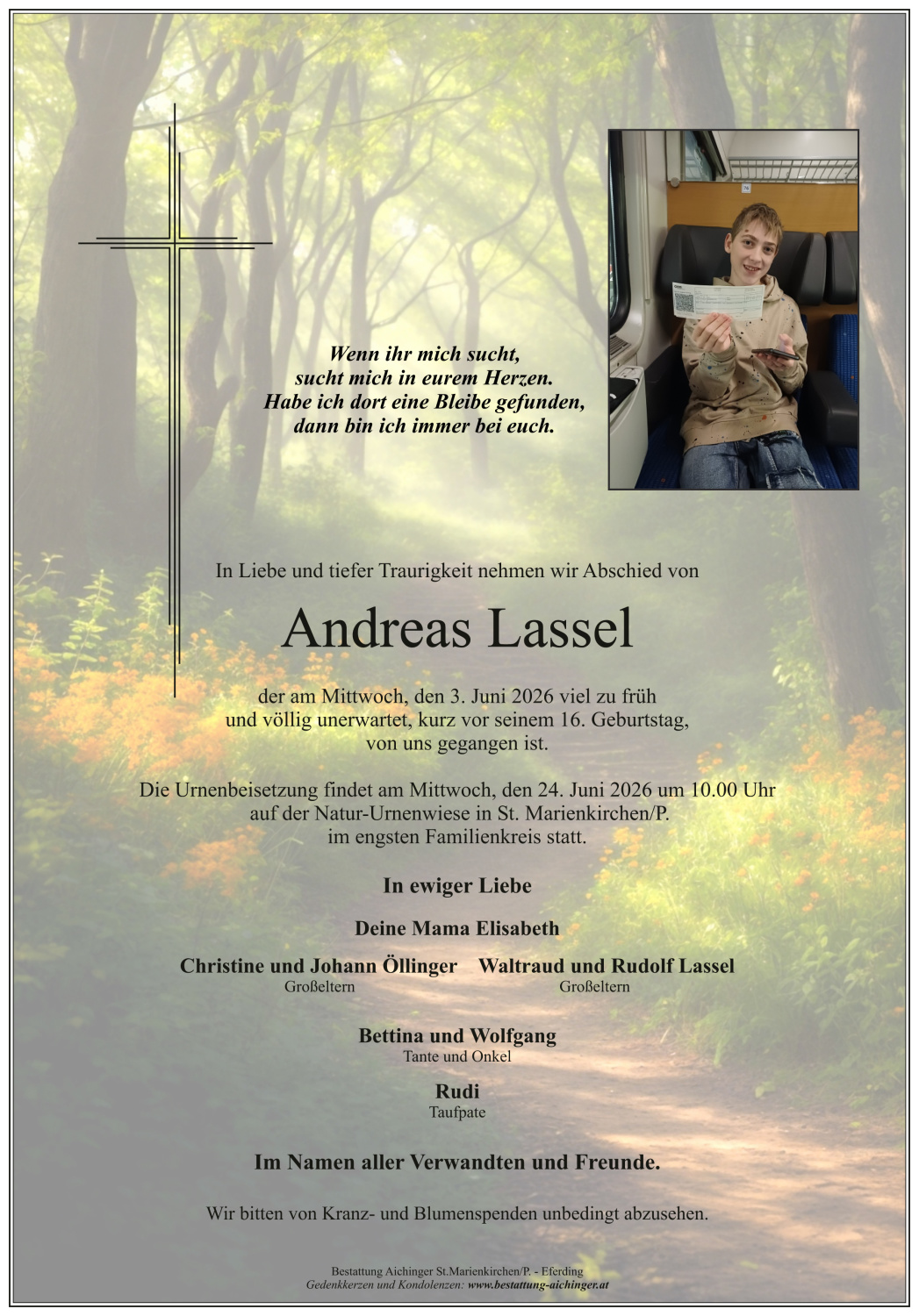 Wenn ihr mich sucht,
sucht mich in eurem Herzen.
Habe ich dort eine Bleibe gefunden,
dann bin ich immer bei euch.

In Liebe und tiefer Traurigkeit nehmen wir Abschied von

Andreas Lassel

der am Mittwoch, den 3. Juni 2026 viel zu früh
und völlig unerwartet, kurz vor seinem 16. Geburtstag,
von uns gegangen ist.

Die Urnenbeisetzung findet am Mittwoch, den 24. Juni 2026 um 10.00 Uhr
auf der Natur-Urnenwiese in St. Marienkirchen/P.
im engsten Familienkreis statt.

In ewiger Liebe

Deine Mama Elisabeth

Christine und Johann Öllinger
Großeltern

Waltraud und Rudolf Lassel
Großeltern

Bettina und Wolfgang
Tante und Onkel

Rudi
Taufpate

Im Namen aller Verwandten und Freunde.

Wir bitten von Kranz- und Blumenspenden unbedingt abzusehen.

Bestattung Aichinger St.Marienkirchen/P. - Eferding
Gedenkkerzen und Kondolenzen: www.bestattung-aichinger.at